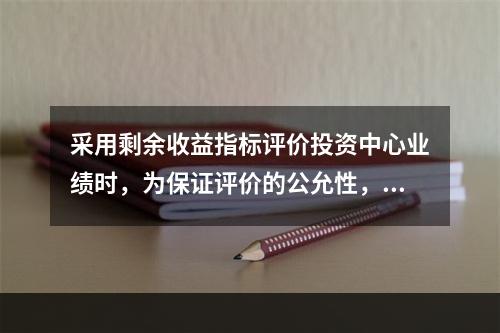 采用剩余收益指标评价投资中心业绩时，为保证评价的公允性，...